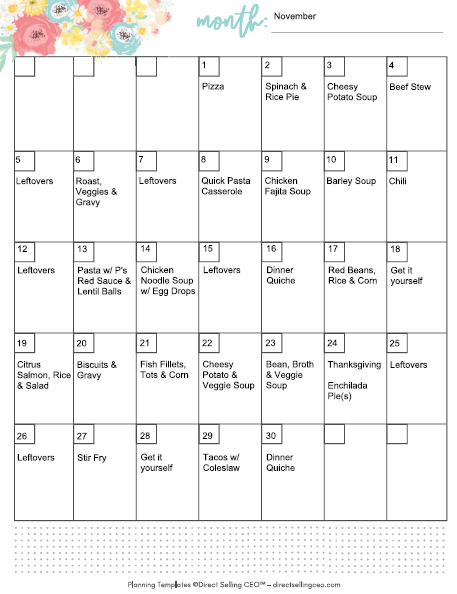 month: November

| | | | | | | |
|---|---|---|---|---|---|---|
| | | | 1 Pizza | 2 Spinach & Rice Pie | 3 Cheesy Potato Soup | 4 Beef Stew |
| 5 Leftovers | 6 Roast, Veggies & Gravy | 7 Leftovers | 8 Quick Pasta Casserole | 9 Chicken Fajita Soup | 10 Barley Soup | 11 Chili |
| 12 Leftovers | 13 Pasta w/ P's Red Sauce & Lentil Balls | 14 Chicken Noodle Soup w/ Egg Drops | 15 Leftovers | 16 Dinner Quiche | 17 Red Beans, Rice & Corn | 18 Get it yourself |
| 19 Citrus Salmon, Rice & Salad | 20 Biscuits & Gravy | 21 Fish Fillets, Tots & Corn | 22 Cheesy Potato & Veggie Soup | 23 Bean, Broth & Veggie Soup | 24 Thanksgiving Enchilada Pie(s) | 25 Leftovers |
| 26 Leftovers | 27 Stir Fry | 28 Get it yourself | 29 Tacos w/ Coleslaw | 30 Dinner Quiche | | |

Planning Templates ©Direct Selling CEO™ – directsellingceo.com